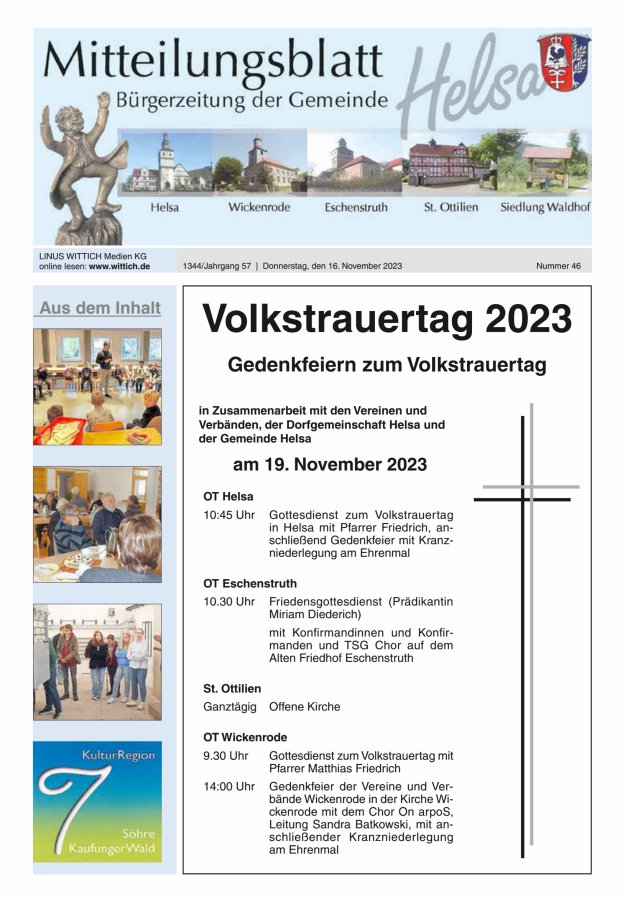 Mitteilungsblatt
Bürgerzeitung der Gemeinde
Helsa

Helsa Wickenrode Eschenstruth St. Ottilien Siedlung Waldhof

LINUS WITTICH Medien KG
online lesen: www.wittich.de
1344/Jahrgang 57 | Donnerstag, den 16. November 2023
Nummer 46

Aus dem Inhalt

KulturRegion
7
Söhre
Kaufunger Wald

Volkstrauertag 2023

Gedenkfeiern zum Volkstrauertag

in Zusammenarbeit mit den Vereinen und Verbänden, der Dorfgemeinschaft Helsa und der Gemeinde Helsa

am 19. November 2023

OT Helsa
10:45 Uhr Gottesdienst zum Volkstrauertag in Helsa mit Pfarrer Friedrich, anschließend Gedenkfeier mit Kranzniederlegung am Ehrenmal

OT Eschenstruth
10.30 Uhr Friedensgottesdienst (Prädikantin Miriam Diederich)
mit Konfirmandinnen und Konfirmanden und TSG Chor auf dem Alten Friedhof Eschenstruth

St. Ottilien
Ganztägig Offene Kirche

OT Wickenrode
9.30 Uhr Gottesdienst zum Volkstrauertag mit Pfarrer Matthias Friedrich
14:00 Uhr Gedenkfeier der Vereine und Verbände Wickenrode in der Kirche Wickenrode mit dem Chor On arpoS, Leitung Sandra Batkowski, mit anschließender Kranzniederlegung am Ehrenmal